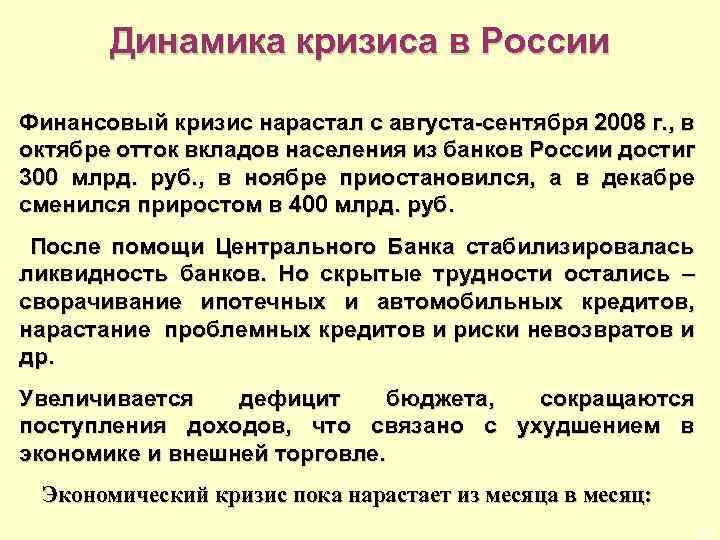 Динамика кризиса в России

Финансовый кризис нарастал с августа-сентября 2008 г., в октябре отток вкладов населения из банков России достиг 300 млрд. руб., в ноябре приостановился, а в декабре сменился приростом в 400 млрд. руб.

После помощи Центрального Банка стабилизировалась ликвидность банков. Но скрытые трудности остались – сворачивание ипотечных и автомобильных кредитов, нарастание проблемных кредитов и риски невозвратов и др.

Увеличивается дефицит бюджета, сокращаются поступления доходов, что связано с ухудшением в экономике и внешней торговле.

Экономический кризис пока нарастает из месяца в месяц: